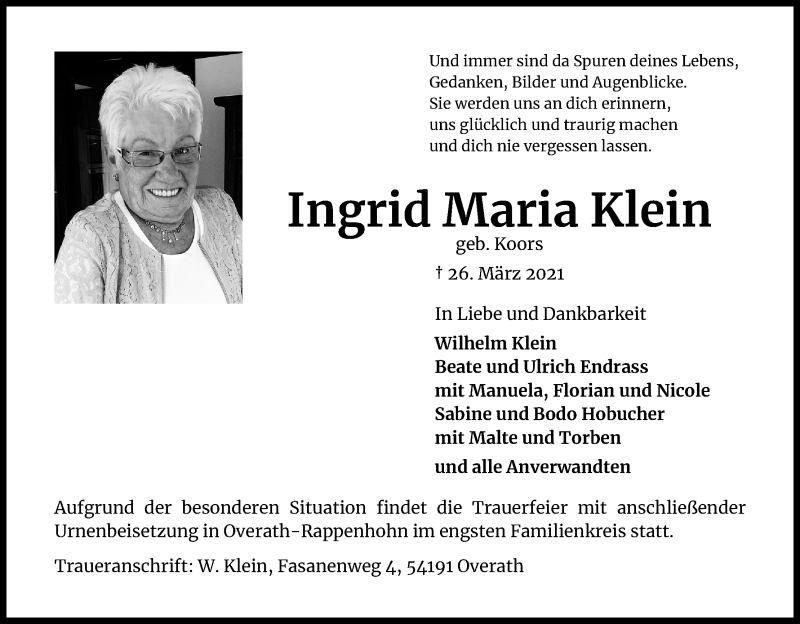 Und immer sind da Spuren deines Lebens,
Gedanken, Bilder und Augenblicke.
Sie werden uns an dich erinnern,
uns glücklich und traurig machen
und dich nie vergessen lassen.

Ingrid Maria Klein

geb. Koors

† 26. März 2021

In Liebe und Dankbarkeit

Wilhelm Klein
Beate und Ulrich Endrass
mit Manuela, Florian und Nicole
Sabine und Bodo Hobucher
mit Malte und Torben

und alle Anverwandten

Aufgrund der besonderen Situation findet die Trauerfeier mit anschließender Urnenbeisetzung in Overath-Rappenhohn im engsten Familienkreis statt.

Traueranschrift: W. Klein, Fasanenweg 4, 54191 Overath